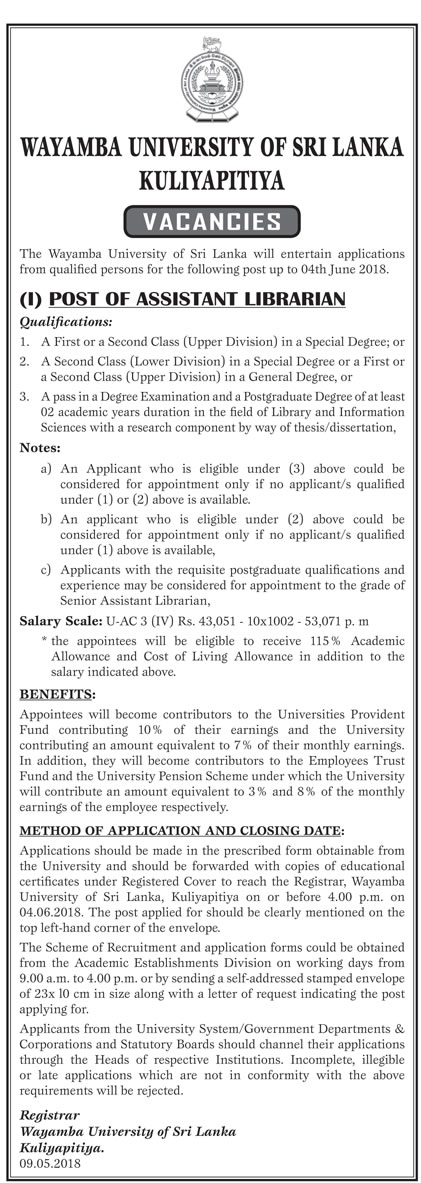 WAYAMBA UNIVERSITY OF SRI LANKA
KULIYAPITIYA

VACANCIES

The Wayamba University of Sri Lanka will entertain applications from qualified persons for the following post up to 04th June 2018.

(I) POST OF ASSISTANT LIBRARIAN

Qualifications:

1. A First or a Second Class (Upper Division) in a Special Degree; or
2. A Second Class (Lower Division) in a Special Degree or a First or a Second Class (Upper Division) in a General Degree, or
3. A pass in a Degree Examination and a Postgraduate Degree of at least 02 academic years duration in the field of Library and Information Sciences with a research component by way of thesis/dissertation,

Notes:

a) An Applicant who is eligible under (3) above could be considered for appointment only if no applicant/s qualified under (1) or (2) above is available.
b) An applicant who is eligible under (2) above could be considered for appointment only if no applicant/s qualified under (1) above is available,
c) Applicants with the requisite postgraduate qualifications and experience may be considered for appointment to the grade of Senior Assistant Librarian,

Salary Scale: U-AC 3 (IV) Rs. 43,051 - 10x1002 - 53,071 p. m

* the appointees will be eligible to receive 115% Academic Allowance and Cost of Living Allowance in addition to the salary indicated above.

BENEFITS:

Appointees will become contributors to the Universities Provident Fund contributing 10% of their earnings and the University contributing an amount equivalent to 7% of their monthly earnings. In addition, they will become contributors to the Employees Trust Fund and the University Pension Scheme under which the University will contribute an amount equivalent to 3% and 8% of the monthly earnings of the employee respectively.

METHOD OF APPLICATION AND CLOSING DATE:

Applications should be made in the prescribed form obtainable from the University and should be forwarded with copies of educational certificates under Registered Cover to reach the Registrar, Wayamba University of Sri Lanka, Kuliyapitiya on or before 4.00 p.m. on 04.06.2018. The post applied for should be clearly mentioned on the top left-hand corner of the envelope.

The Scheme of Recruitment and application forms could be obtained from the Academic Establishments Division on working days from 9.00 a.m. to 4.00 p.m. or by sending a self-addressed stamped envelope of 23x l0 cm in size along with a letter of request indicating the post applying for.

Applicants from the University System/Government Departments & Corporations and Statutory Boards should channel their applications through the Heads of respective Institutions. Incomplete, illegible or late applications which are not in conformity with the above requirements will be rejected.

Registrar
Wayamba University of Sri Lanka
Kuliyapitiya.
09.05.2018